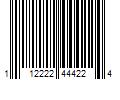 1 12222 44422 4